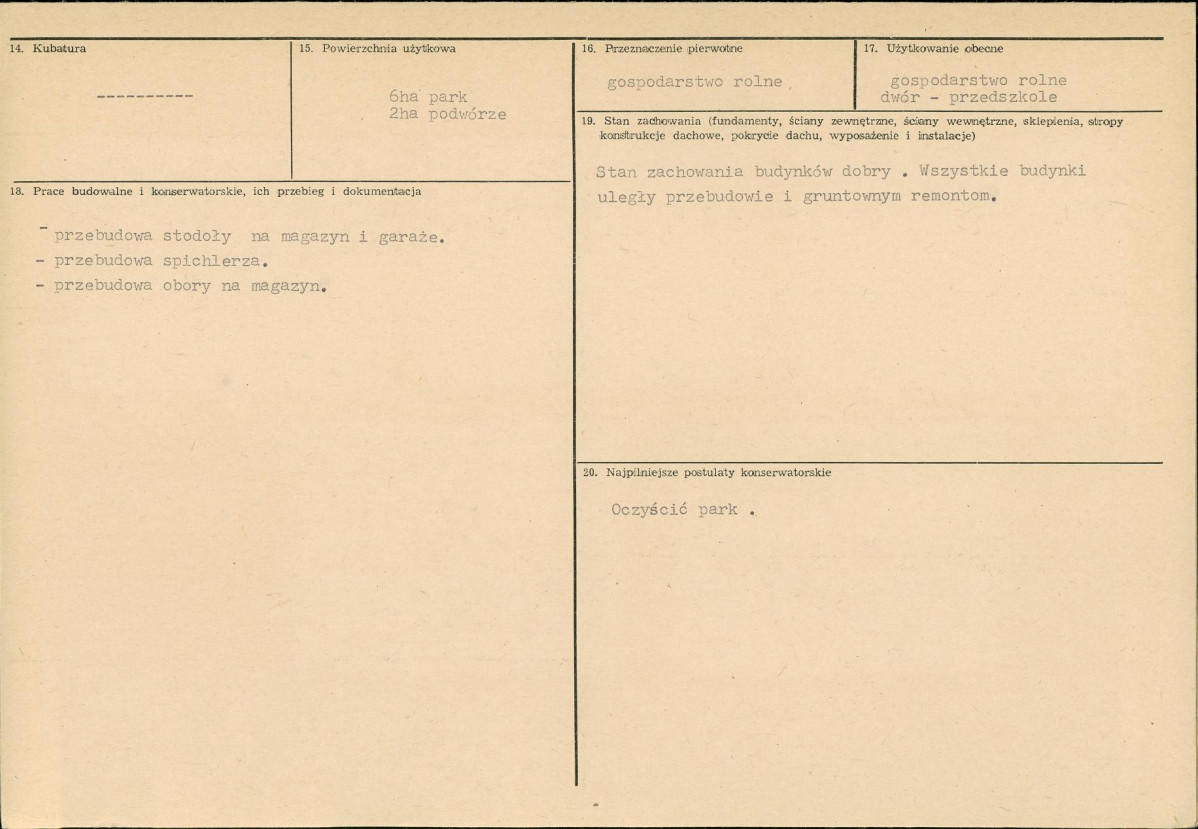 14. Kubatura

----------

15. Powierzchnia użytkowa

6ha park
2ha podwórze

16. Przeznaczenie pierwotne

gospodarstwo rolne

17. Użytkowanie obecne

gospodarstwo rolne
dwór - przedszkole

18. Prace budowalne i konserwatorskie, ich przebieg i dokumentacja

- przebudowa stodoły na magazyn i garaże.
- przebudowa spichlerza.
- przebudowa obory na magazyn.

19. Stan zachowania (fundamenty, ściany zewnętrzne, ściany wewnętrzne, sklepienia, stropy konstrukcje dachowe, pokrycie dachu, wyposażenie i instalacje)

Stan zachowania budynków dobry . Wszystkie budynki uległy przebudowie i gruntownym remontom.

20. Najpilniejsze postulaty konserwatorskie

Oczyścić park .